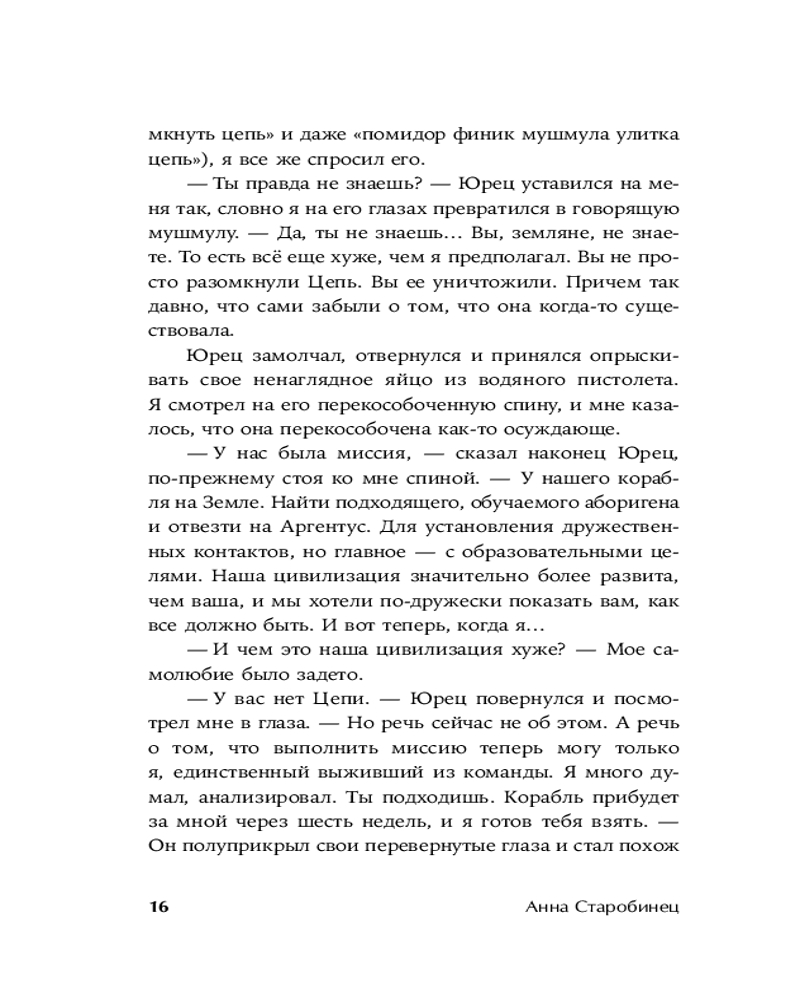 мкнуть цепь» и даже «помидор финик мушмула улитка цепь»), я все же спросил его.

— Ты правда не знаешь? — Юрец уставился на меня так, словно я на его глазах превратился в говорящую мушмулу. — Да, ты не знаешь... Вы, земляне, не знаете. То есть всё еще хуже, чем я предполагал. Вы не просто разомкнули Цепь. Вы ее уничтожили. Причем так давно, что сами забыли о том, что она когда-то существовала.

Юрец замолчал, отвернулся и принялся опрыскивать свое ненаглядное яйцо из водяного пистолета. Я смотрел на его перекособоченную спину, и мне казалось, что она перекособочена как-то осуждающе.

— У нас была миссия, — сказал наконец Юрец, по-прежнему стоя ко мне спиной. — У нашего корабля на Земле. Найти подходящего, обучаемого аборигена и отвезти на Аргентус. Для установления дружественных контактов, но главное — с образовательными целями. Наша цивилизация значительно более развита, чем ваша, и мы хотели по-дружески показать вам, как все должно быть. И вот теперь, когда я...

— И чем это наша цивилизация хуже? — Мое самолюбие было задето.

— У вас нет Цепи. — Юрец повернулся и посмотрел мне в глаза. — Но речь сейчас не об этом. А речь о том, что выполнить миссию теперь могу только я, единственный выживший из команды. Я много думал, анализировал. Ты подходишь. Корабль прибудет за мной через шесть недель, и я готов тебя взять. — Он полуприкрыл свои перевернутые глаза и стал похож

16 Анна Старобинец